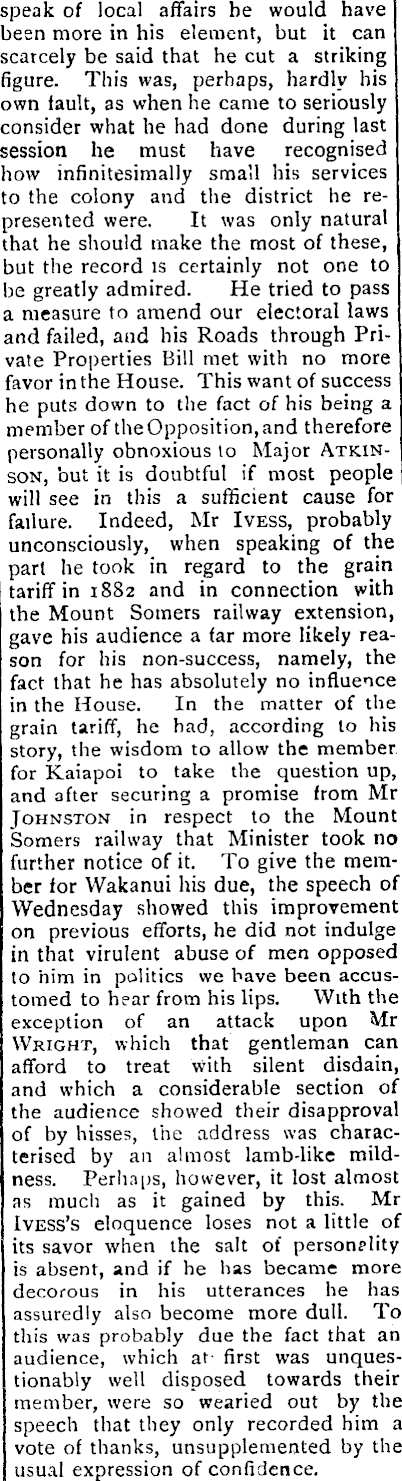 speak of local affairs he would have been more in his element, but it can scarcely be said that he cut a striking figure. This was, perhaps, hardly his own fault, as when he came to seriously consider what he had done during last session he must have recognised how infinitesimally small his services to the colony and the district he represented were. It was only natural that he should make the most of these, but the record is certainly not one to be greatly admired. He tried to pass a measure to amend our electoral laws and failed, and his Roads through Private Properties Bill met with no more favor in the House. This want of success he puts down to the fact of his being a member of the Opposition, and therefore personally obnoxious to Major ATKINSON, but it is doubtful if most people will see in this a sufficient cause for failure. Indeed, Mr IVESS, probably unconsciously, when speaking of the part he took in regard to the grain tariff in 1882 and in connection with the Mount Somers railway extension, gave his audience a far more likely reason for his non-success, namely, the fact that he has absolutely no influence in the House. In the matter of the grain tariff, he had, according to his story, the wisdom to allow the member for Kaiapoi to take the question up, and after securing a promise from Mr JOHNSTON in respect to the Mount Somers railway that Minister took no further notice of it. To give the member for Wakanui his due, the speech of Wednesday showed this improvement on previous efforts, he did not indulge in that virulent abuse of men opposed to him in politics we have been accustomed to hear from his lips. With the exception of an attack upon Mr WRIGHT, which that gentleman can afford to treat with silent disdain, and which a considerable section of the audience showed their disapproval of by hisses, the address was characterised by an almost lamb-like mildness. Perhaps, however, it lost almost as much as it gained by this. Mr IVESS's eloquence loses not a little of its savor when the salt of personality is absent, and if he has became more decorous in his utterances he has assuredly also become more dull. To this was probably due the fact that an audience, which at first was unquestionably well disposed towards their member, were so wearied out by the speech that they only recorded him a vote of thanks, unsupplemented by the usual expression of confidence.